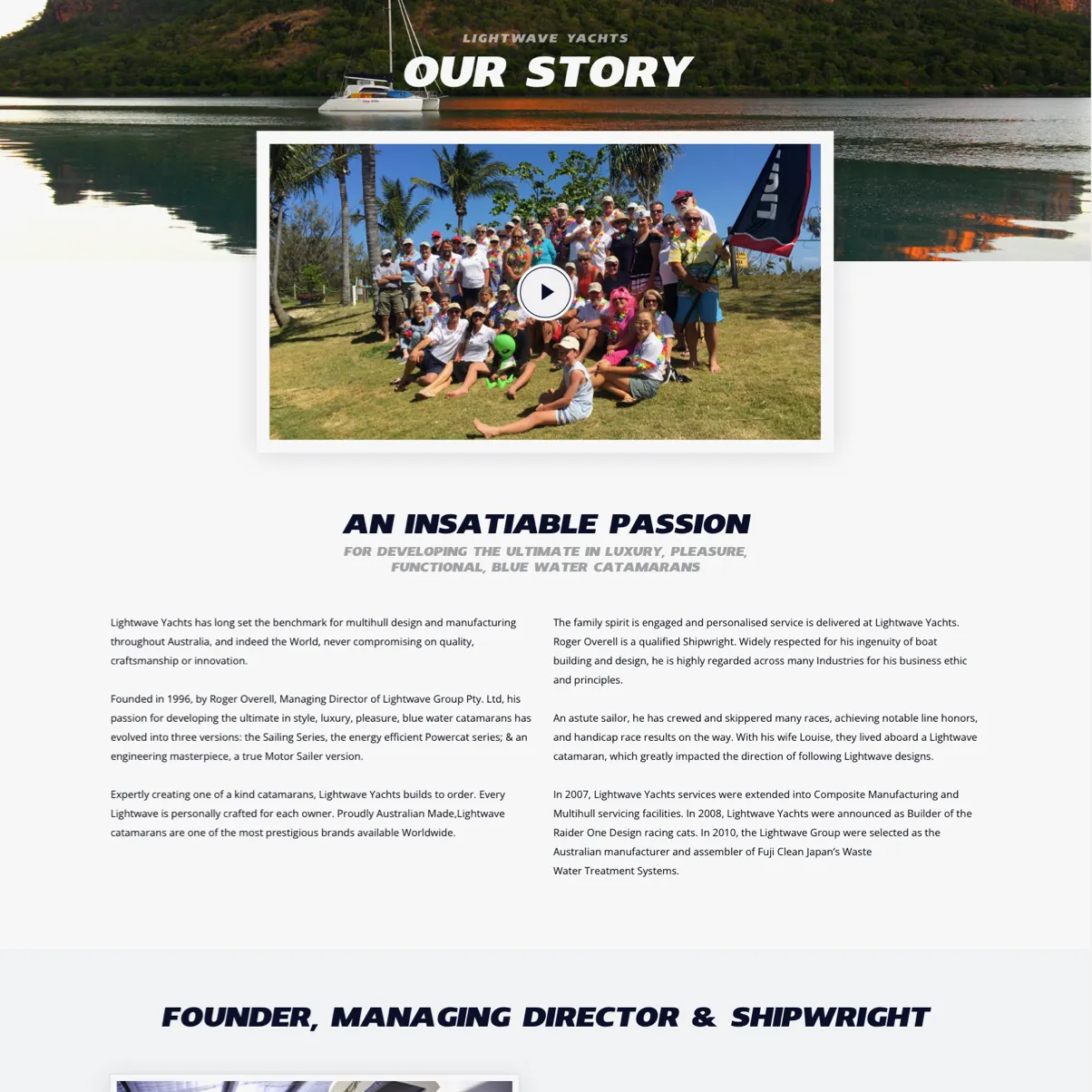 LIGHTWAVE YACHTS
OUR STORY

AN INSATIABLE PASSION
FOR DEVELOPING THE ULTIMATE IN LUXURY, PLEASURE, FUNCTIONAL, BLUE WATER CATAMARANS

Lightwave Yachts has long set the benchmark for multihull design and manufacturing throughout Australia, and indeed the World, never compromising on quality, craftsmanship or innovation.

Founded in 1996, by Roger Overell, Managing Director of Lightwave Group Pty. Ltd, his passion for developing the ultimate in style, luxury, pleasure, blue water catamarans has evolved into three versions: the Sailing Series, the energy efficient Powercat series; & an engineering masterpiece, a true Motor Sailer version.

Expertly creating one of a kind catamarans, Lightwave Yachts builds to order. Every Lightwave is personally crafted for each owner. Proudly Australian Made,Lightwave catamarans are one of the most prestigious brands available Worldwide.

The family spirit is engaged and personalised service is delivered at Lightwave Yachts. Roger Overell is a qualified Shipwright. Widely respected for his ingenuity of boat building and design, he is highly regarded across many Industries for his business ethic and principles.

An astute sailor, he has crewed and skippered many races, achieving notable line honors, and handicap race results on the way. With his wife Louise, they lived aboard a Lightwave catamaran, which greatly impacted the direction of following Lightwave designs.

In 2007, Lightwave Yachts services were extended into Composite Manufacturing and Multihull servicing facilities. In 2008, Lightwave Yachts were announced as Builder of the Raider One Design racing cats. In 2010, the Lightwave Group were selected as the Australian manufacturer and assembler of Fuji Clean Japan's Waste Water Treatment Systems.

FOUNDER, MANAGING DIRECTOR & SHIPWRIGHT